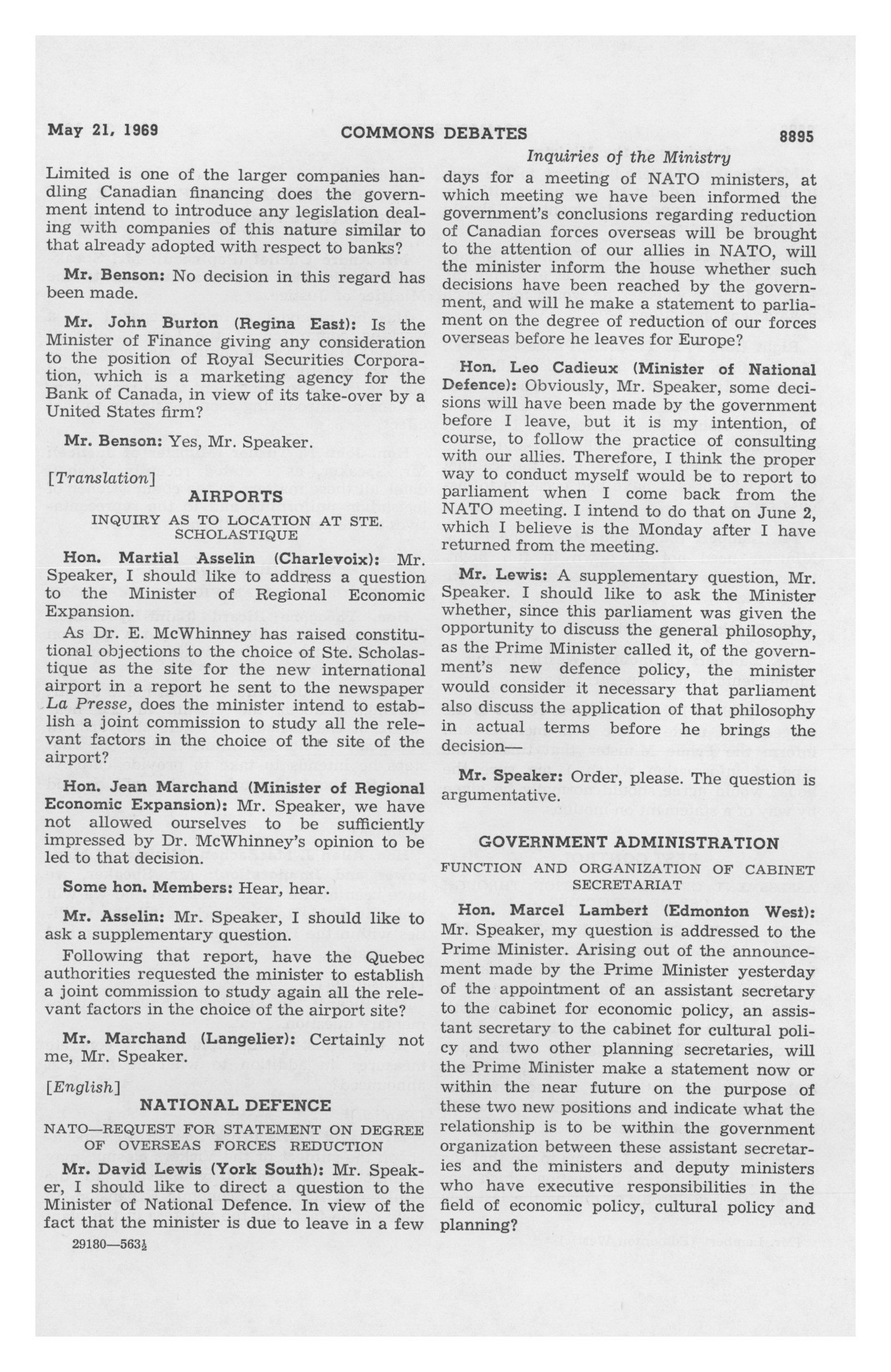 May 21, 1969 COMMONS DEBATES 8895

Inquiries of the Ministry

Limited is one of the larger companies handling Canadian financing does the government intend to introduce any legislation dealing with companies of this nature similar to that already adopted with respect to banks?

Mr. Benson: No decision in this regard has been made.

Mr. John Burton (Regina East): Is the Minister of Finance giving any consideration to the position of Royal Securities Corporation, which is a marketing agency for the Bank of Canada, in view of its take-over by a United States firm?

Mr. Benson: Yes, Mr. Speaker.

[Translation]

AIRPORTS

INQUIRY AS TO LOCATION AT STE. SCHOLASTIQUE

Hon. Martial Asselin (Charlevoix): Mr. Speaker, I should like to address a question to the Minister of Regional Economic Expansion.

As Dr. E. McWhinney has raised constitutional objections to the choice of Ste. Scholastique as the site for the new international airport in a report he sent to the newspaper La Presse, does the minister intend to establish a joint commission to study all the relevant factors in the choice of the site of the airport?

Hon. Jean Marchand (Minister of Regional Economic Expansion): Mr. Speaker, we have not allowed ourselves to be sufficiently impressed by Dr. McWhinney's opinion to be led to that decision.

Some hon. Members: Hear, hear.

Mr. Asselin: Mr. Speaker, I should like to ask a supplementary question.

Following that report, have the Quebec authorities requested the minister to establish a joint commission to study again all the relevant factors in the choice of the airport site?

Mr. Marchand (Langelier): Certainly not me, Mr. Speaker.

[English]

NATIONAL DEFENCE

NATO—REQUEST FOR STATEMENT ON DEGREE OF OVERSEAS FORCES REDUCTION

Mr. David Lewis (York South): Mr. Speaker, I should like to direct a question to the Minister of National Defence. In view of the fact that the minister is due to leave in a few

29180—563½

days for a meeting of NATO ministers, at which meeting we have been informed the government's conclusions regarding reduction of Canadian forces overseas will be brought to the attention of our allies in NATO, will the minister inform the house whether such decisions have been reached by the government, and will he make a statement to parliament on the degree of reduction of our forces overseas before he leaves for Europe?

Hon. Leo Cadieux (Minister of National Defence): Obviously, Mr. Speaker, some decisions will have been made by the government before I leave, but it is my intention, of course, to follow the practice of consulting with our allies. Therefore, I think the proper way to conduct myself would be to report to parliament when I come back from the NATO meeting. I intend to do that on June 2, which I believe is the Monday after I have returned from the meeting.

Mr. Lewis: A supplementary question, Mr. Speaker. I should like to ask the Minister whether, since this parliament was given the opportunity to discuss the general philosophy, as the Prime Minister called it, of the government's new defence policy, the minister would consider it necessary that parliament also discuss the application of that philosophy in actual terms before he brings the decision—

Mr. Speaker: Order, please. The question is argumentative.

GOVERNMENT ADMINISTRATION

FUNCTION AND ORGANIZATION OF CABINET SECRETARIAT

Hon. Marcel Lambert (Edmonton West): Mr. Speaker, my question is addressed to the Prime Minister. Arising out of the announcement made by the Prime Minister yesterday of the appointment of an assistant secretary to the cabinet for economic policy, an assistant secretary to the cabinet for cultural policy and two other planning secretaries, will the Prime Minister make a statement now or within the near future on the purpose of these two new positions and indicate what the relationship is to be within the government organization between these assistant secretaries and the ministers and deputy ministers who have executive responsibilities in the field of economic policy, cultural policy and planning?